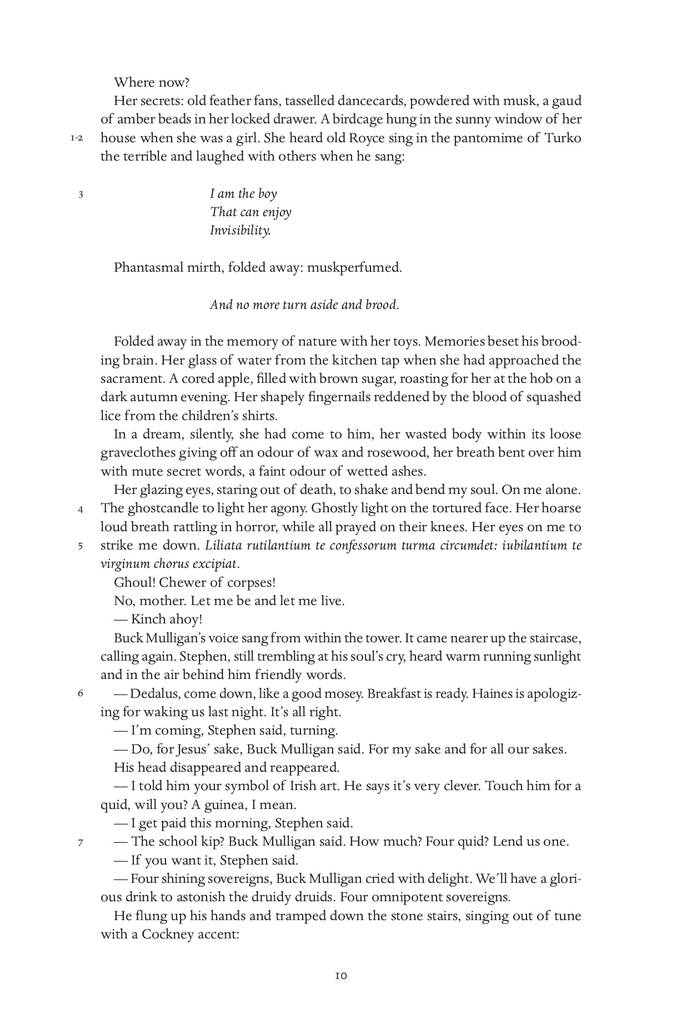 Where now?

Her secrets: old feather fans, tasselled dancecards, powdered with musk, a gaud of amber beads in her locked drawer. A birdcage hung in the sunny window of her

1-2 house when she was a girl. She heard old Royce sing in the pantomime of Turko the terrible and laughed with others when he sang:

3 *I am the boy*
*That can enjoy*
*Invisibility.*

Phantasmal mirth, folded away: muskperfumed.

*And no more turn aside and brood.*

Folded away in the memory of nature with her toys. Memories beset his brooding brain. Her glass of water from the kitchen tap when she had approached the sacrament. A cored apple, filled with brown sugar, roasting for her at the hob on a dark autumn evening. Her shapely fingernails reddened by the blood of squashed lice from the children's shirts.

In a dream, silently, she had come to him, her wasted body within its loose graveclothes giving off an odour of wax and rosewood, her breath bent over him with mute secret words, a faint odour of wetted ashes.

Her glazing eyes, staring out of death, to shake and bend my soul. On me alone.

4 The ghostcandle to light her agony. Ghostly light on the tortured face. Her hoarse loud breath rattling in horror, while all prayed on their knees. Her eyes on me to

5 strike me down. *Liliata rutilantium te confessorum turma circumdet: iubilantium te virginum chorus excipiat.*

Ghoul! Chewer of corpses!

No, mother. Let me be and let me live.

— Kinch ahoy!

Buck Mulligan's voice sang from within the tower. It came nearer up the staircase, calling again. Stephen, still trembling at his soul's cry, heard warm running sunlight and in the air behind him friendly words.

6 — Dedalus, come down, like a good mosey. Breakfast is ready. Haines is apologizing for waking us last night. It's all right.

— I'm coming, Stephen said, turning.

— Do, for Jesus' sake, Buck Mulligan said. For my sake and for all our sakes.

His head disappeared and reappeared.

— I told him your symbol of Irish art. He says it's very clever. Touch him for a quid, will you? A guinea, I mean.

— I get paid this morning, Stephen said.

7 — The school kip? Buck Mulligan said. How much? Four quid? Lend us one.

— If you want it, Stephen said.

— Four shining sovereigns, Buck Mulligan cried with delight. We'll have a glorious drink to astonish the druidy druids. Four omnipotent sovereigns.

He flung up his hands and tramped down the stone stairs, singing out of tune with a Cockney accent:

10